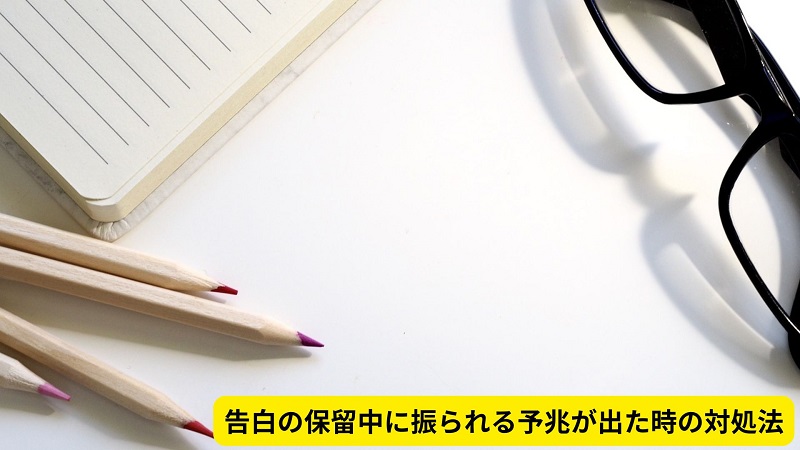 告白の保留中に振られる予兆が出た時の対処法